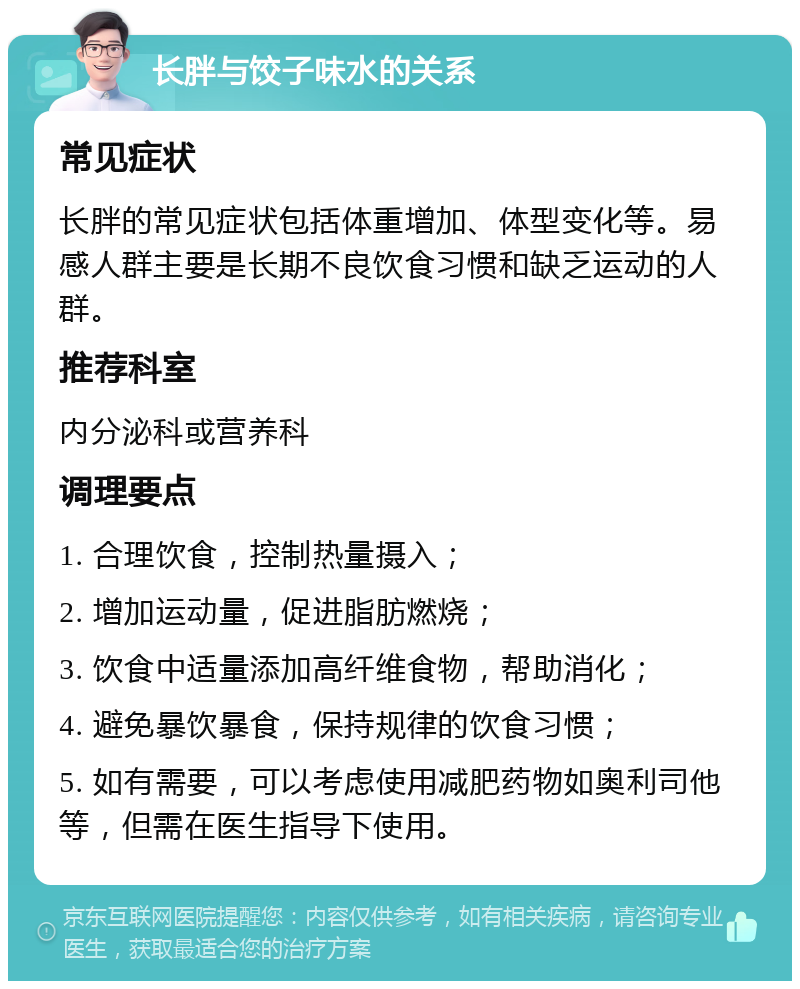 长胖与饺子味水的关系

常见症状

长胖的常见症状包括体重增加、体型变化等。易感人群主要是长期不良饮食习惯和缺乏运动的人群。

推荐科室

内分泌科或营养科

调理要点

1. 合理饮食，控制热量摄入；

2. 增加运动量，促进脂肪燃烧；

3. 饮食中适量添加高纤维食物，帮助消化；

4. 避免暴饮暴食，保持规律的饮食习惯；

5. 如有需要，可以考虑使用减肥药物如奥利司他等，但需在医生指导下使用。

京东互联网医院提醒您：内容仅供参考，如有相关疾病，请咨询专业医生，获取最适合您的治疗方案